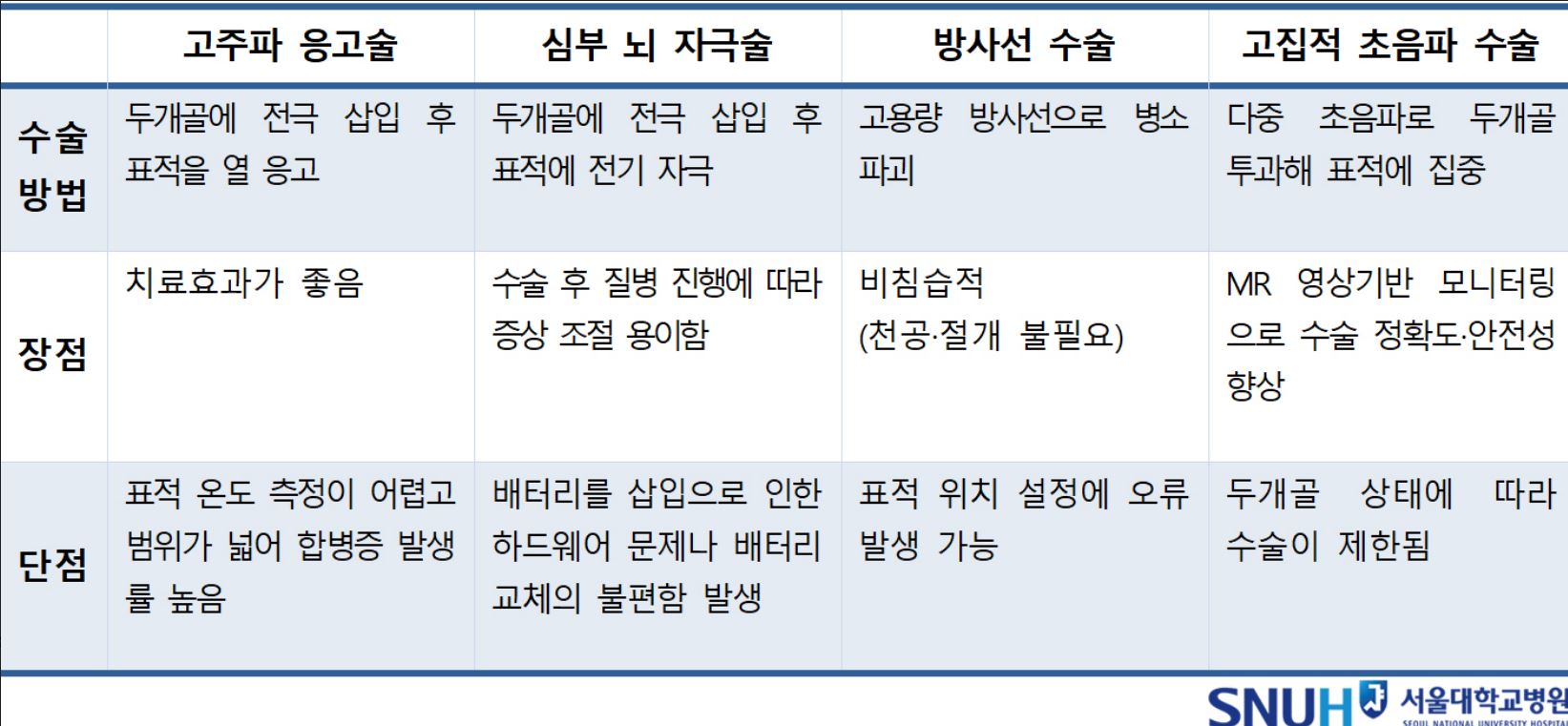 |  | 고주파 응고술 | 심부 뇌 자극술 | 방사선 수술 | 고집적 초음파 수술 |
|---|---|---|---|---|
| 수술 방법 | 두개골에 전극 삽입 후 표적을 열 응고 | 두개골에 전극 삽입 후 표적에 전기 자극 | 고용량 방사선으로 병소 파괴 | 다중 초음파로 두개골 투과해 표적에 집중 |
| 장점 | 치료효과가 좋음 | 수술 후 질병 진행에 따라 증상 조절 용이함 | 비침습적 (천공·절개 불필요) | MR 영상기반 모니터링으로 수술 정확도·안전성 향상 |
| 단점 | 표적 온도 측정이 어렵고 범위가 넓어 합병증 발생률 높음 | 배터리를 삽입으로 인한 하드웨어 문제나 배터리 교체의 불편함 발생 | 표적 위치 설정에 오류 발생 가능 | 두개골 상태에 따라 수술이 제한됨 |

SNUH 서울대학교병원
SEOUL NATIONAL UNIVERSITY HOSPITAL